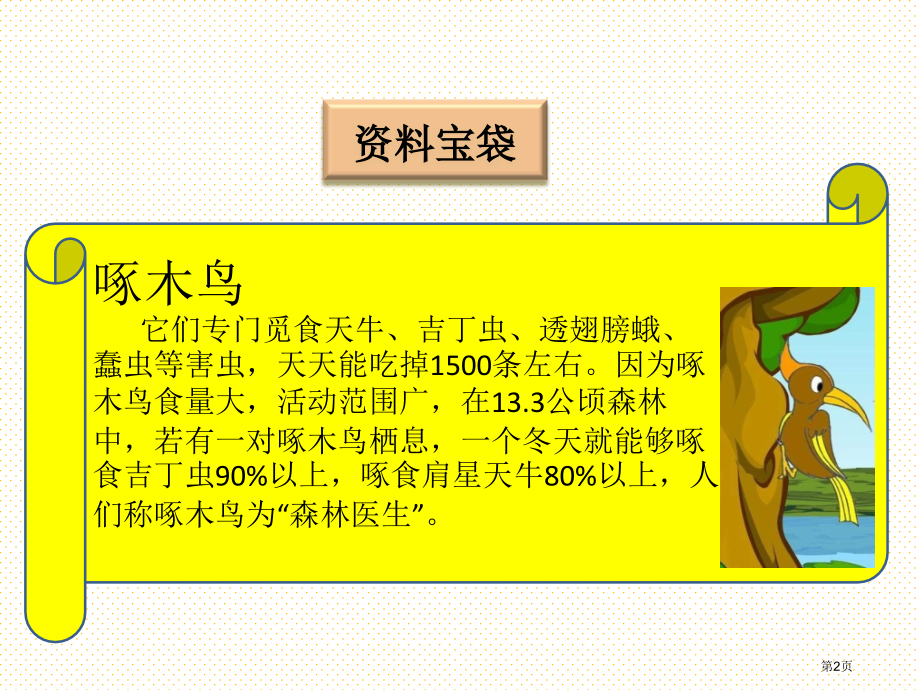 资料宝袋

啄木鸟

它们专门觅食天牛、吉丁虫、透翅膀蛾、蠹虫等害虫，天天能吃掉1500条左右。因为啄木鸟食量大，活动范围广，在13.3公顷森林中，若有一对啄木鸟栖息，一个冬天就能够啄食吉丁虫90%以上，啄食肩星天牛80%以上，人们称啄木鸟为“森林医生”。

第2页